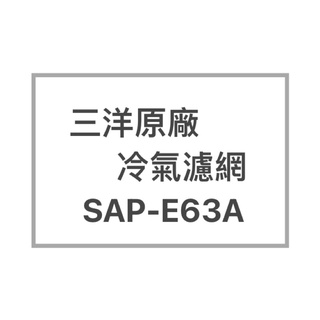 三洋原廠
冷氣濾網
SAP-E63A